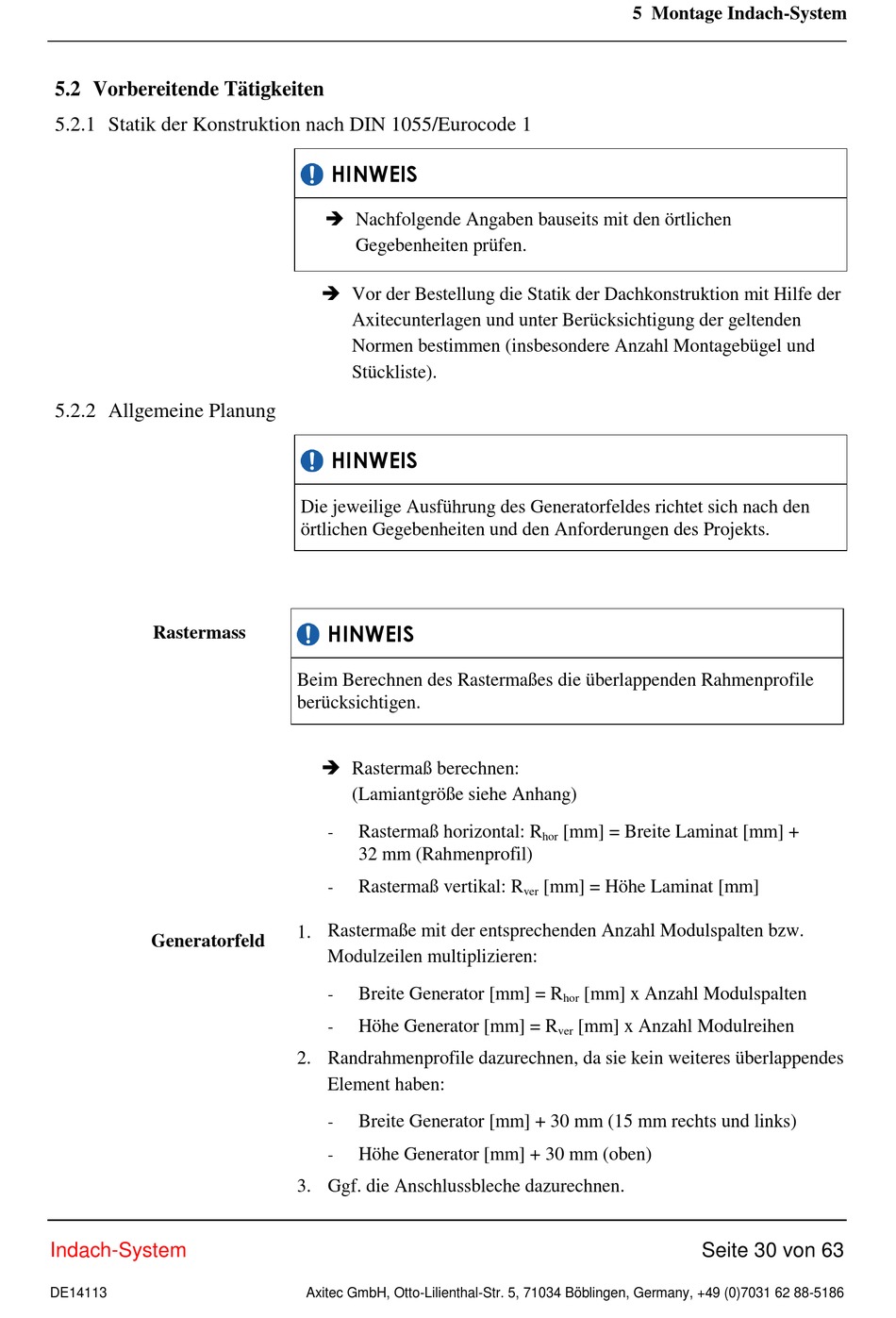 5 Montage Indach-System

5.2 Vorbereitende Tätigkeiten

5.2.1 Statik der Konstruktion nach DIN 1055/Eurocode 1

HINWEIS

➔ Nachfolgende Angaben bauseits mit den örtlichen Gegebenheiten prüfen.

➔ Vor der Bestellung die Statik der Dachkonstruktion mit Hilfe der Axitecunterlagen und unter Berücksichtigung der geltenden Normen bestimmen (insbesondere Anzahl Montagebügel und Stückliste).

5.2.2 Allgemeine Planung

HINWEIS

Die jeweilige Ausführung des Generatorfeldes richtet sich nach den örtlichen Gegebenheiten und den Anforderungen des Projekts.

Rastermass

HINWEIS

Beim Berechnen des Rastermaßes die überlappenden Rahmenprofile berücksichtigen.

➔ Rastermaß berechnen:
(Lamiantgröße siehe Anhang)

- Rastermaß horizontal: $R_{hor}$ [mm] = Breite Laminat [mm] + 32 mm (Rahmenprofil)

- Rastermaß vertikal: $R_{ver}$ [mm] = Höhe Laminat [mm]

Generatorfeld

1. Rastermaße mit der entsprechenden Anzahl Modulspalten bzw. Modulzeilen multiplizieren:

- Breite Generator [mm] = $R_{hor}$ [mm] x Anzahl Modulspalten

- Höhe Generator [mm] = $R_{ver}$ [mm] x Anzahl Modulreihen

2. Randrahmenprofile dazurechnen, da sie kein weiteres überlappendes Element haben:

- Breite Generator [mm] + 30 mm (15 mm rechts und links)

- Höhe Generator [mm] + 30 mm (oben)

3. Ggf. die Anschlussbleche dazurechnen.

Indach-System

Seite 30 von 63

DE14113

Axitec GmbH, Otto-Lilienthal-Str. 5, 71034 Böblingen, Germany, +49 (0)7031 62 88-5186